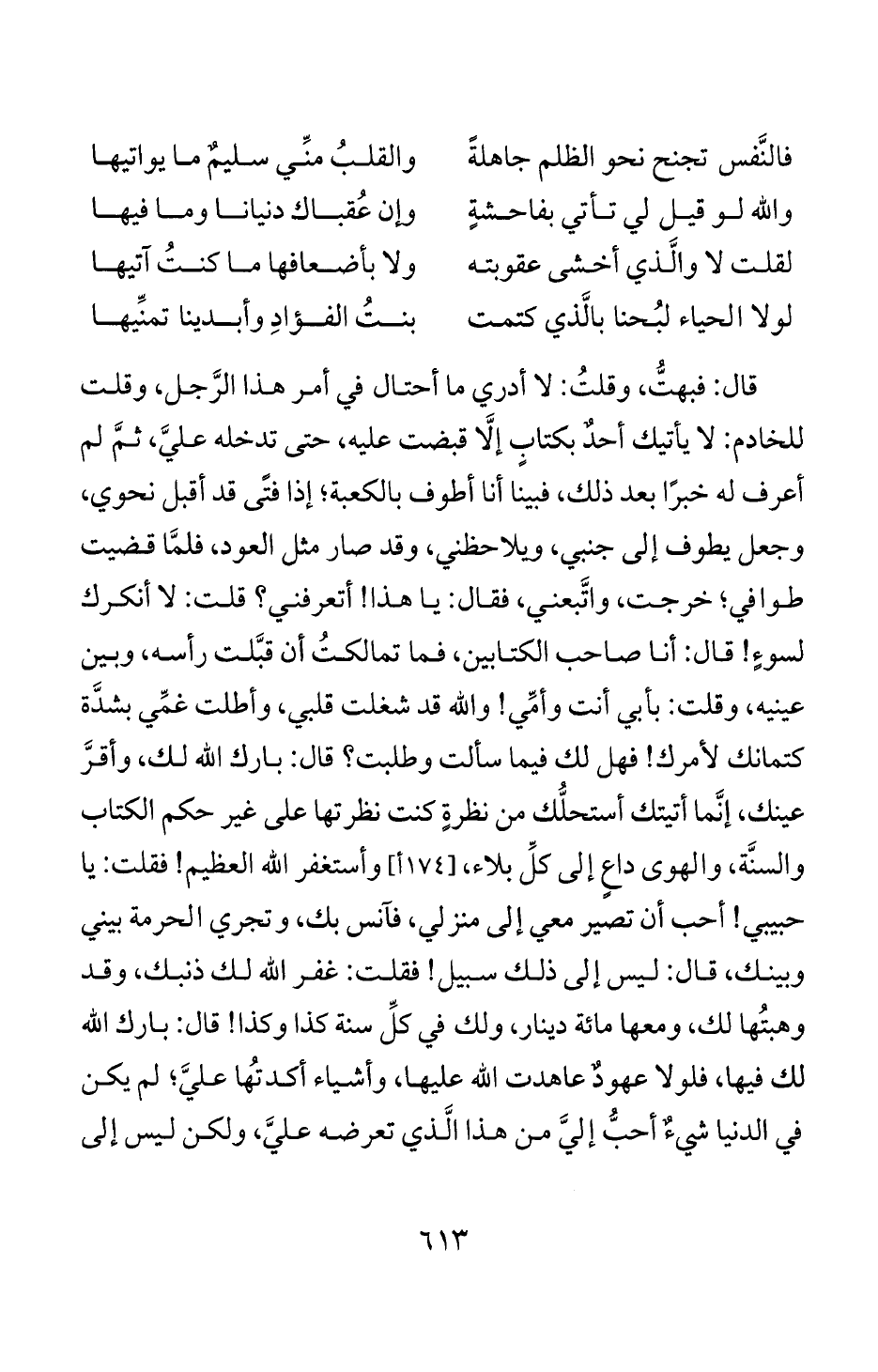 فالنَّفس تجنح نحو الظلم جاهلةً    والقلبُ منِّي سليمٌ ما يواتيها
والله لو قيل لي تأتي بفاحشةٍ    وإن عُقباك دنيانا وما فيها
لقلت لا والَّذي أخشى عقوبته    ولا بأضعافها ما كنتُ آتيها
لولا الحياء لبُحنا بالَّذي كتمت    بنتُ الفؤادِ وأبدينا تمنِّيها

قال: فبهتُّ، وقلتُ: لا أدري ما أحتال في أمر هذا الرَّجل، وقلت للخادم: لا يأتيك أحدٌ بكتابٍ إلَّا قبضت عليه، حتى تدخله عليَّ، ثمَّ لم أعرف له خبرًا بعد ذلك، فبينا أنا أطوف بالكعبة؛ إذا فتًى قد أقبل نحوي، وجعل يطوف إلى جنبي، ويلاحظني، وقد صار مثل العود، فلمَّا قضيت طوافي؛ خرجت، واتَّبعني، فقال: يا هذا! أتعرفني؟ قلت: لا أنكرك لسوءٍ! قال: أنا صاحب الكتابين، فما تمالكتُ أن قبَّلت رأسه، وبين عينيه، وقلت: بأبي أنت وأمِّي! والله قد شغلت قلبي، وأطلت غمِّي بشدَّة كتمانك لأمرك! فهل لك فيما سألت وطلبت؟ قال: بارك الله لك، وأقرَّ عينك، إنَّما أتيتك أستحلُّك من نظرةٍ كنت نظرتها على غير حكم الكتاب والسنَّة، والهوى داعٍ إلى كلِّ بلاء، [١٧٤أ] وأستغفر الله العظيم! فقلت: يا حبيبي! أحب أن تصير معي إلى منزلي، فآنس بك، وتجري الحرمة بيني وبينك، قال: ليس إلى ذلك سبيل! فقلت: غفر الله لك ذنبك، وقد وهبتُها لك، ومعها مائة دينار، ولك في كلِّ سنة كذا وكذا! قال: بارك الله لك فيها، فلولا عهودٌ عاهدت الله عليها، وأشياء أكدتُها عليَّ؛ لم يكن في الدنيا شيءٌ أحبُّ إليَّ من هذا الَّذي تعرضه عليَّ، ولكن ليس إلى

٦١٣